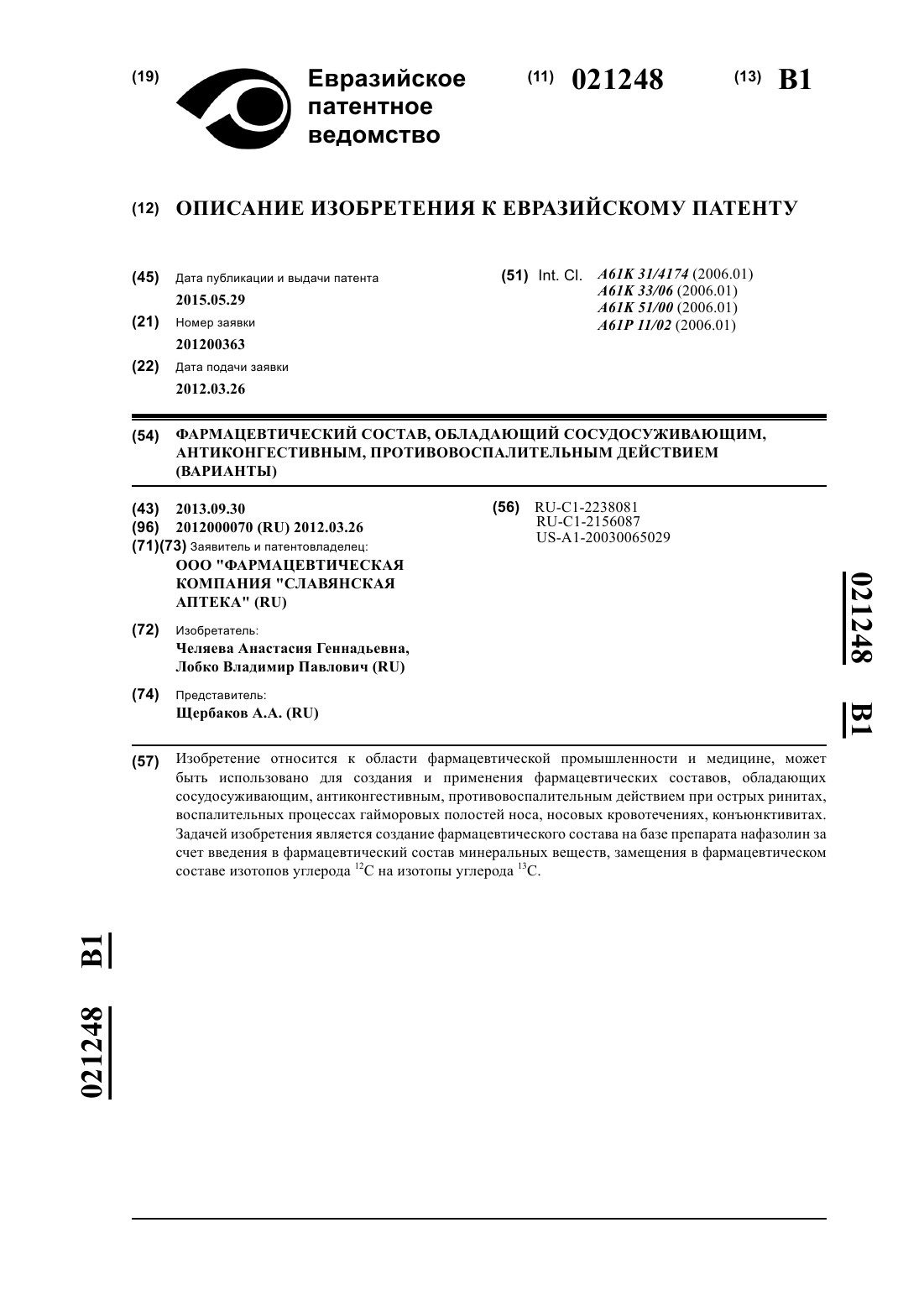 (19) Евразийское патентное ведомство

(11) 021248

(13) B1

(12) ОПИСАНИЕ ИЗОБРЕТЕНИЯ К ЕВРАЗИЙСКОМУ ПАТЕНТУ

(45) Дата публикации и выдачи патента
2015.05.29

(21) Номер заявки
201200363

(22) Дата подачи заявки
2012.03.26

(51) Int. Cl. A61K 31/4174 (2006.01)
A61K 33/06 (2006.01)
A61K 51/00 (2006.01)
A61P 11/02 (2006.01)

(54) ФАРМАЦЕВТИЧЕСКИЙ СОСТАВ, ОБЛАДАЮЩИЙ СОСУДОСУЖИВАЮЩИМ, АНТИКОНГЕСТИВНЫМ, ПРОТИВОВОСПАЛИТЕЛЬНЫМ ДЕЙСТВИЕМ (ВАРИАНТЫ)

(43) 2013.09.30

(96) 2012000070 (RU) 2012.03.26

(71)(73) Заявитель и патентовладелец:
ООО "ФАРМАЦЕВТИЧЕСКАЯ КОМПАНИЯ "СЛАВЯНСКАЯ АПТЕКА" (RU)

(72) Изобретатель:
Челяева Анастасия Геннадьевна, Лобко Владимир Павлович (RU)

(74) Представитель:
Щербаков А.А. (RU)

(56) RU-C1-2238081
RU-C1-2156087
US-A1-20030065029

021248 B1

(57) Изобретение относится к области фармацевтической промышленности и медицине, может быть использовано для создания и применения фармацевтических составов, обладающих сосудосуживающим, антиконгестивным, противовоспалительным действием при острых ринитах, воспалительных процессах гайморовых полостей носа, носовых кровотечениях, конъюнктивитах. Задачей изобретения является создание фармацевтического состава на базе препарата нафазолин за счет введения в фармацевтический состав минеральных веществ, замещения в фармацевтическом составе изотопов углерода $^{12}C$ на изотопы углерода $^{13}C$.

021248 B1